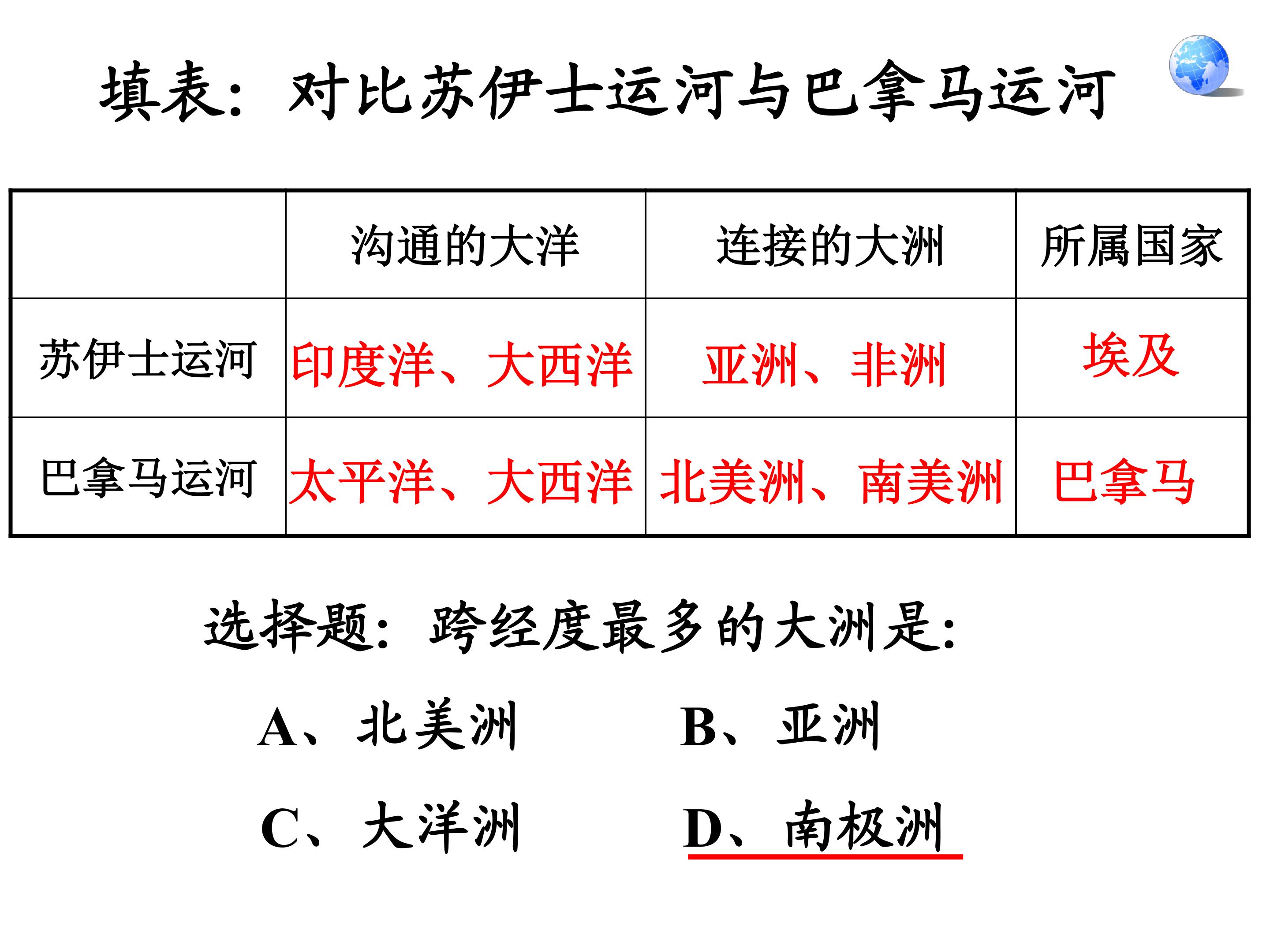 填表：对比苏伊士运河与巴拿马运河

|  | 沟通的大洋 | 连接的大洲 | 所属国家 |
|---|---|---|---|
| 苏伊士运河 | 印度洋、大西洋 | 亚洲、非洲 | 埃及 |
| 巴拿马运河 | 太平洋、大西洋 | 北美洲、南美洲 | 巴拿马 |

选择题：跨经度最多的大洲是：

A、北美洲　　B、亚洲

C、大洋洲　　D、南极洲